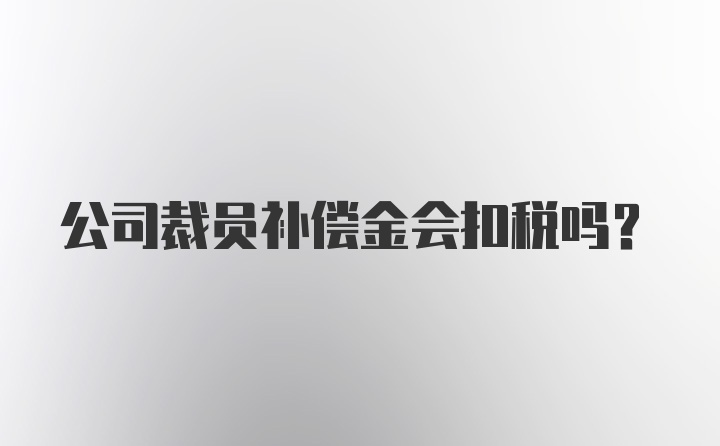 公司裁员补偿金会扣税吗？